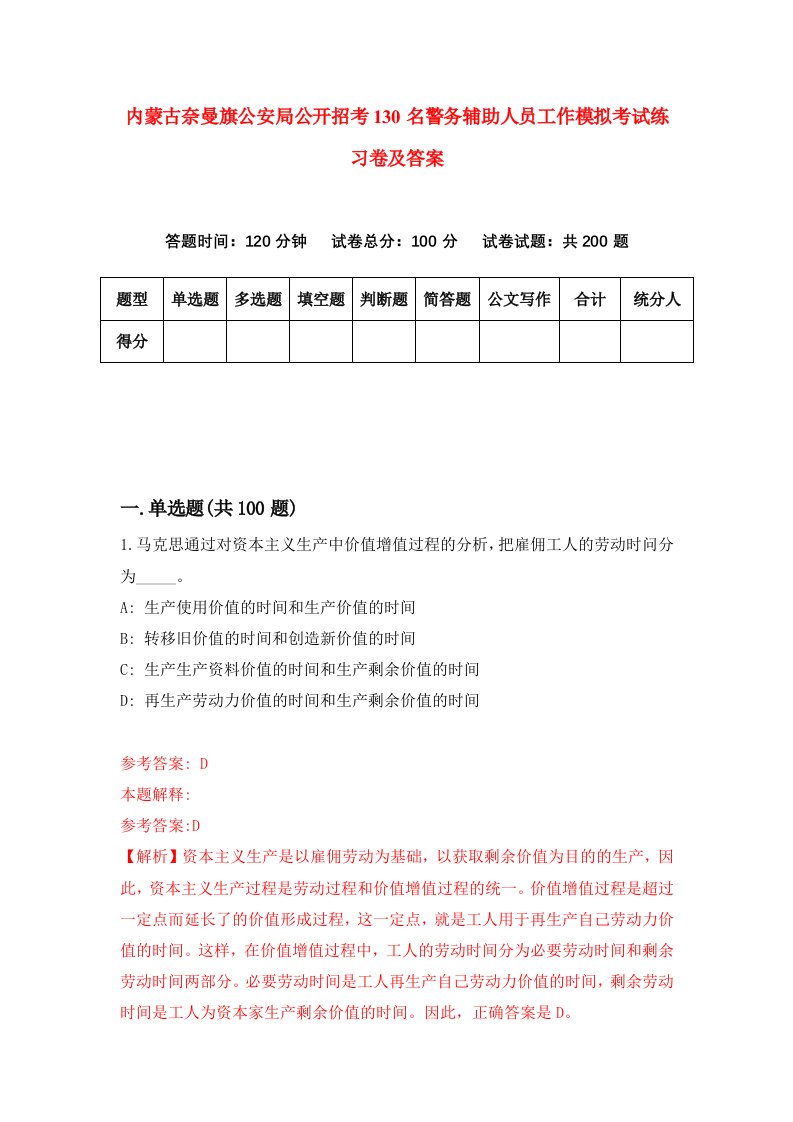 内蒙古奈曼旗公安局公开招考130名警务辅助人员工作模拟考试练习卷及答案

答题时间：120分钟　试卷总分：100分　试卷试题：共200题

| 题型 | 单选题 | 多选题 | 填空题 | 判断题 | 简答题 | 公文写作 | 合计 | 统分人 |
|---|---|---|---|---|---|---|---|---|
| 得分 | | | | | | | | |

一.单选题(共100题)

1.马克思通过对资本主义生产中价值增值过程的分析，把雇佣工人的劳动时间分为_____。
A: 生产使用价值的时间和生产价值的时间
B: 转移旧价值的时间和创造新价值的时间
C: 生产生产资料价值的时间和生产剩余价值的时间
D: 再生产劳动力价值的时间和生产剩余价值的时间

参考答案: D
本题解释:
参考答案:D
【解析】资本主义生产是以雇佣劳动为基础，以获取剩余价值为目的的生产，因此，资本主义生产过程是劳动过程和价值增值过程的统一。价值增值过程是超过一定点而延长了的价值形成过程，这一定点，就是工人用于再生产自己劳动力价值的时间。这样，在价值增值过程中，工人的劳动时间分为必要劳动时间和剩余劳动时间两部分。必要劳动时间是工人再生产自己劳动力价值的时间，剩余劳动时间是工人为资本家生产剩余价值的时间。因此，正确答案是D。